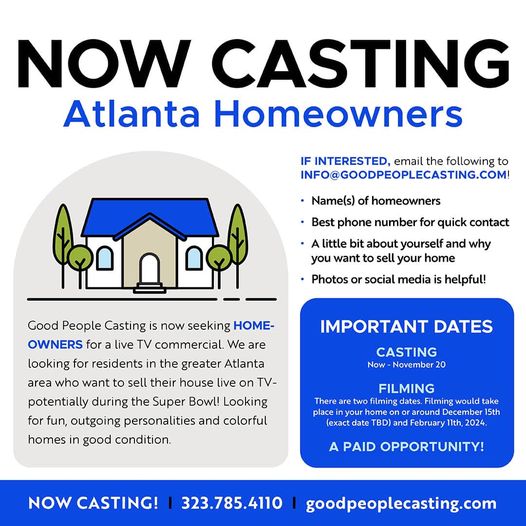 NOW CASTING
Atlanta Homeowners

Good People Casting is now seeking HOMEOWNERS for a live TV commercial. We are looking for residents in the greater Atlanta area who want to sell their house live on TV- potentially during the Super Bowl! Looking for fun, outgoing personalities and colorful homes in good condition.

IF INTERESTED, email the following to INFO@GOODPEOPLECASTING.COM!

• Name(s) of homeowners
• Best phone number for quick contact
• A little bit about yourself and why you want to sell your home
• Photos or social media is helpful!

IMPORTANT DATES

CASTING
Now - November 20

FILMING
There are two filming dates. Filming would take place in your home on or around December 15th (exact date TBD) and February 11th, 2024.

A PAID OPPORTUNITY!

NOW CASTING! | 323.785.4110 | goodpeoplecasting.com